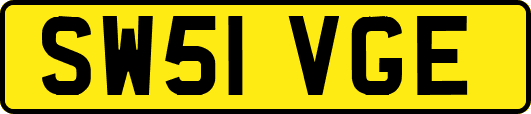 SW51 VGE